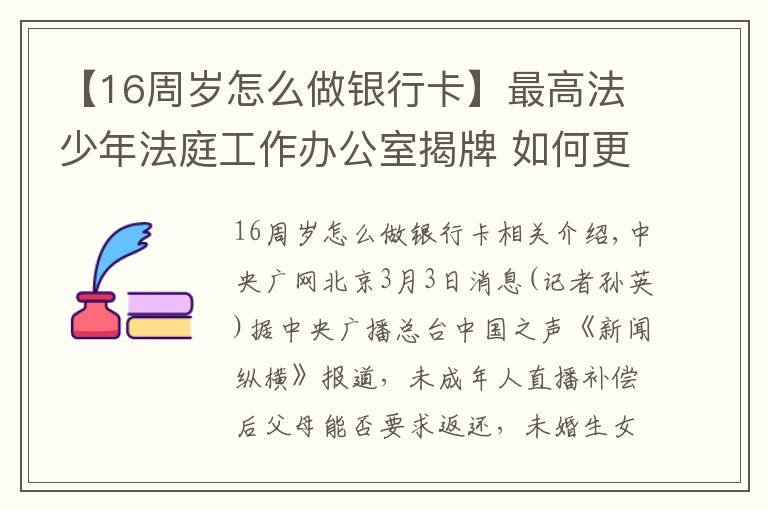 【16周岁怎么做银行卡】最高法少年法庭工作办公室揭牌 如何更

16周岁怎么做银行卡相关介绍，中央广网北京3月3日消息（记者孙英）据中央广播总台中国之声《新闻纵横》报道，未成年人直播补偿后父母能否要求返还，未婚生女